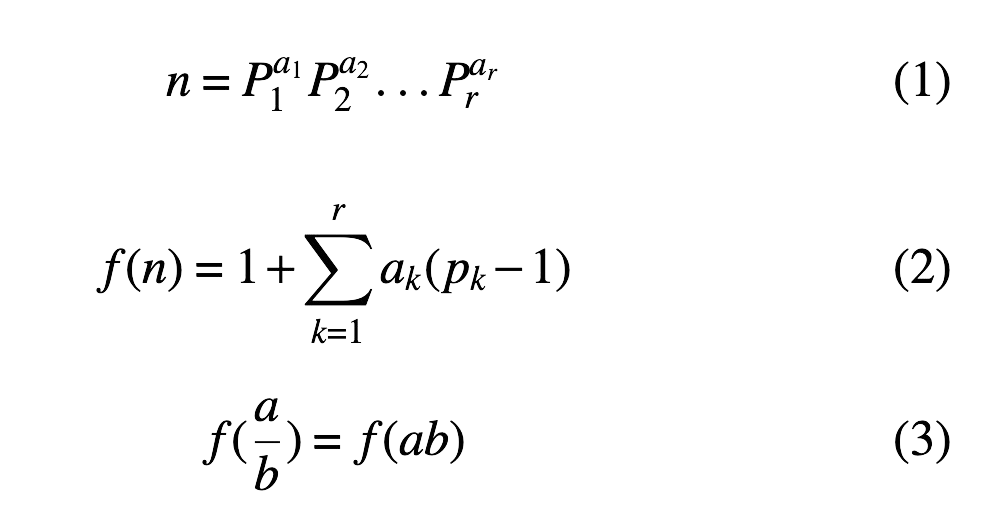 $n = P_1^{a_1} P_2^{a_2} \dots P_r^{a_r}$ (1)

$f(n) = 1 + \sum_{k=1}^{r} a_k(p_k - 1)$ (2)

$f(\frac{a}{b}) = f(ab)$ (3)